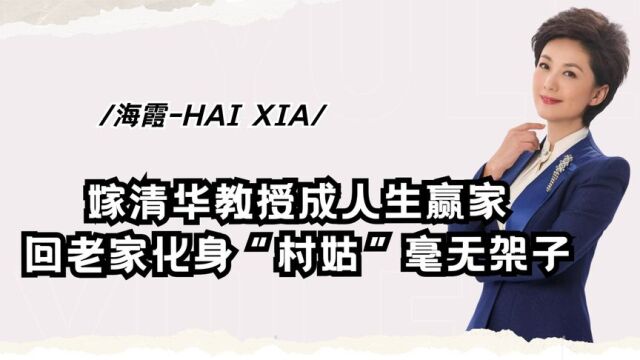 /海霞-HAI XIA/

嫁清华教授成人生赢家
回老家化身“村姑”毫无架子